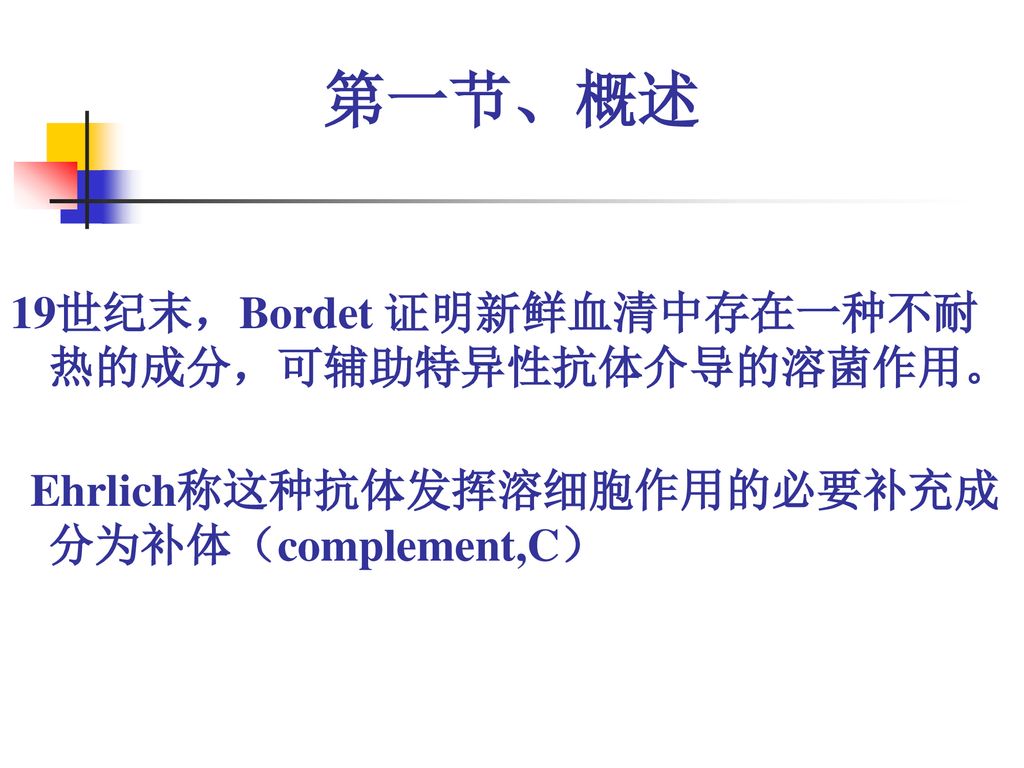 第一节、概述

19世纪末，Bordet 证明新鲜血清中存在一种不耐热的成分，可辅助特异性抗体介导的溶菌作用。

Ehrlich称这种抗体发挥溶细胞作用的必要补充成分为补体（complement,C）